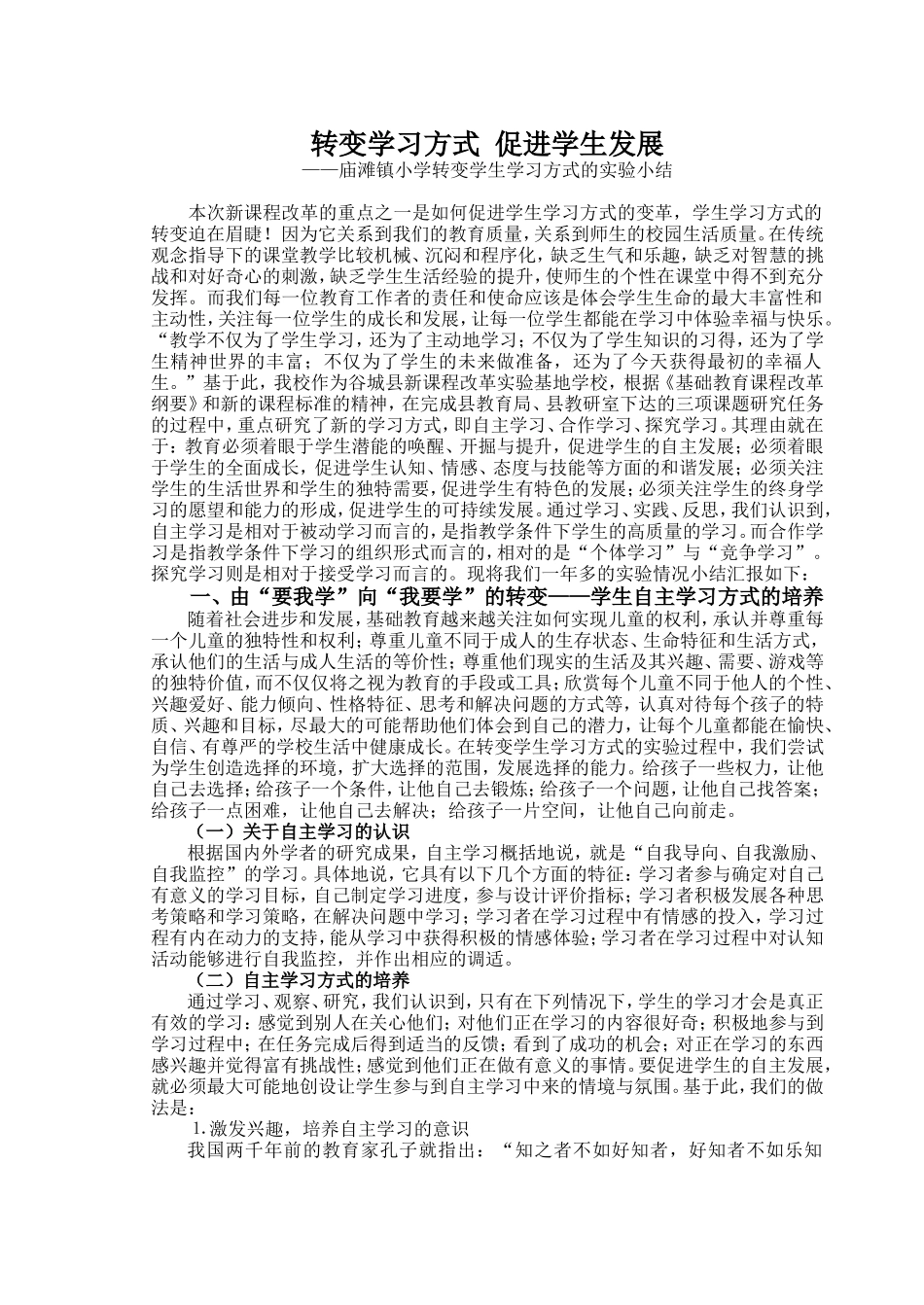 转变学习方式 促进学生发展
——庙滩镇小学转变学生学习方式的实验小结

本次新课程改革的重点之一是如何促进学生学习方式的变革，学生学习方式的转变迫在眉睫！因为它关系到我们的教育质量，关系到师生的校园生活质量。在传统观念指导下的课堂教学比较机械、沉闷和程序化，缺乏生气和乐趣，缺乏对智慧的挑战和对好奇心的刺激，缺乏学生生活经验的提升，使师生的个性在课堂中得不到充分发挥。而我们每一位教育工作者的责任和使命应该是体会学生生命的最大丰富性和主动性，关注每一位学生的成长和发展，让每一位学生都能在学习中体验幸福与快乐。“教学不仅为了学生学习，还为了主动地学习；不仅为了学生知识的习得，还为了学生精神世界的丰富；不仅为了学生的未来做准备，还为了今天获得最初的幸福人生。”基于此，我校作为谷城县新课程改革实验基地学校，根据《基础教育课程改革纲要》和新的课程标准的精神，在完成县教育局、县教研室下达的三项课题研究任务的过程中，重点研究了新的学习方式，即自主学习、合作学习、探究学习。其理由就在于：教育必须着眼于学生潜能的唤醒、开掘与提升，促进学生的自主发展；必须着眼于学生的全面成长，促进学生认知、情感、态度与技能等方面的和谐发展；必须关注学生的生活世界和学生的独特需要，促进学生有特色的发展；必须关注学生的终身学习的愿望和能力的形成，促进学生的可持续发展。通过学习、实践、反思，我们认识到，自主学习是相对于被动学习而言的，是指教学条件下学生的高质量的学习。而合作学习是指教学条件下学习的组织形式而言的，相对的是“个体学习”与“竞争学习”。探究学习则是相对于接受学习而言的。现将我们一年多的实验情况小结汇报如下：

一、由“要我学”向“我要学”的转变——学生自主学习方式的培养

随着社会进步和发展，基础教育越来越关注如何实现儿童的权利，承认并尊重每一个儿童的独特性和权利；尊重儿童不同于成人的生存状态、生命特征和生活方式，承认他们的生活与成人生活的等价性；尊重他们现实的生活及其兴趣、需要、游戏等的独特价值，而不仅仅将之视为教育的手段或工具；欣赏每个儿童不同于他人的个性、兴趣爱好、能力倾向、性格特征、思考和解决问题的方式等，认真对待每个孩子的特质、兴趣和目标，尽最大的可能帮助他们体会到自己的潜力，让每个儿童都能在愉快、自信、有尊严的学校生活中健康成长。在转变学生学习方式的实验过程中，我们尝试为学生创造选择的环境，扩大选择的范围，发展选择的能力。给孩子一些权力，让他自己去选择；给孩子一个条件，让他自己去锻炼；给孩子一个问题，让他自己找答案；给孩子一点困难，让他自己去解决；给孩子一片空间，让他自己向前走。

（一）关于自主学习的认识

根据国内外学者的研究成果，自主学习概括地说，就是“自我导向、自我激励、自我监控”的学习。具体地说，它具有以下几个方面的特征：学习者参与确定对自己有意义的学习目标，自己制定学习进度，参与设计评价指标；学习者积极发展各种思考策略和学习策略，在解决问题中学习；学习者在学习过程中有情感的投入，学习过程有内在动力的支持，能从学习中获得积极的情感体验；学习者在学习过程中对认知活动能够进行自我监控，并作出相应的调适。

（二）自主学习方式的培养

通过学习、观察、研究，我们认识到，只有在下列情况下，学生的学习才会是真正有效的学习：感觉到别人在关心他们；对他们正在学习的内容很好奇；积极地参与到学习过程中；在任务完成后得到适当的反馈；看到了成功的机会；对正在学习的东西感兴趣并觉得富有挑战性；感觉到他们正在做有意义的事情。要促进学生的自主发展，就必须最大可能地创设让学生参与到自主学习中来的情境与氛围。基于此，我们的做法是：

1.激发兴趣，培养自主学习的意识

我国两千年前的教育家孔子就指出：“知之者不如好知者，好知者不如乐知